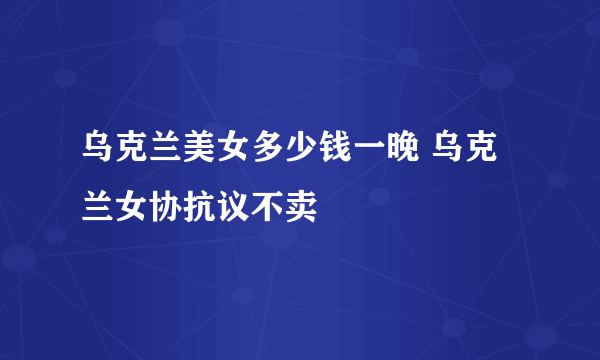 乌克兰美女多少钱一晚 乌克兰女协抗议不卖